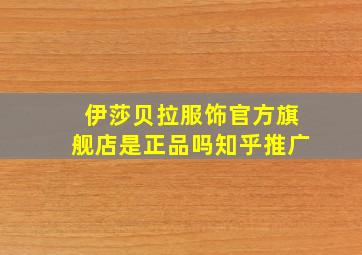 伊莎贝拉服饰官方旗舰店是正品吗知乎推广